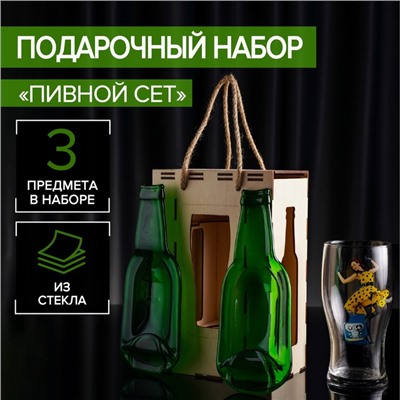 ПОДАРОЧНЫЙ НАБОР

«ПИВНОЙ СЕТ»

3

ПРЕДМЕТА В НАБОРЕ

ИЗ СТЕКЛА